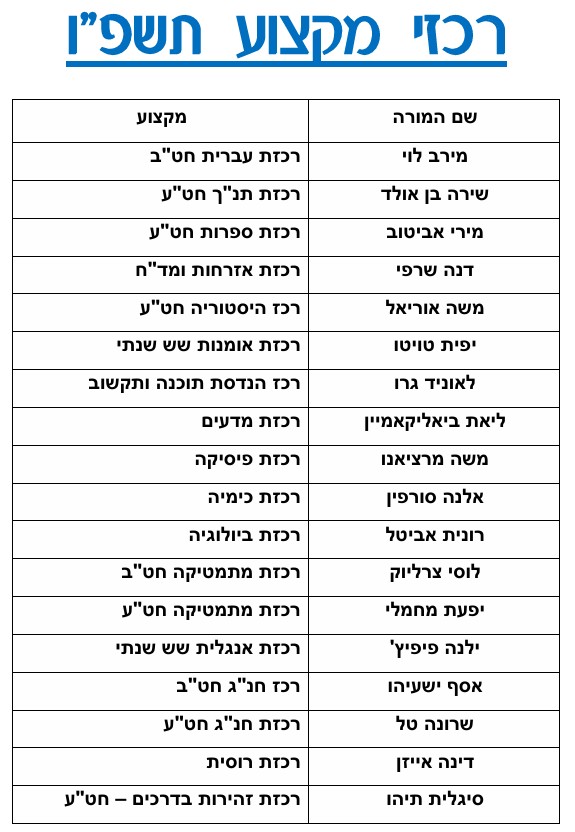 רכזי מקצוע תשפ"ו

| שם המורה | מקצוע |
|---|---|
| מירב לוי | רכזת עברית חט"ב |
| שירה בן אולד | רכזת תנ"ך חט"ע |
| מירי אביטוב | רכזת ספרות חט"ע |
| דנה שרפי | רכזת אזרחות ומד"ח |
| משה אוריאל | רכז היסטוריה חט"ע |
| יפית טויטו | רכזת אומנות שש שנתי |
| לאוניד גרו | רכז הנדסת תוכנה ותקשוב |
| ליאת ביאליקאמיין | רכזת מדעים |
| משה מרציאנו | רכזת פיסיקה |
| אלנה סורפין | רכזת כימיה |
| רונית אביטל | רכזת ביולוגיה |
| לוסי צרליוק | רכזת מתמטיקה חט"ב |
| יפעת מחמלי | רכזת מתמטיקה חט"ע |
| ילנה פיפיץ' | רכזת אנגלית שש שנתי |
| אסף ישעיהו | רכז חנ"ג חט"ב |
| שרונה טל | רכזת חנ"ג חט"ע |
| דינה אייזן | רכזת רוסית |
| סיגלית תיהו | רכזת זהירות בדרכים – חט"ע |